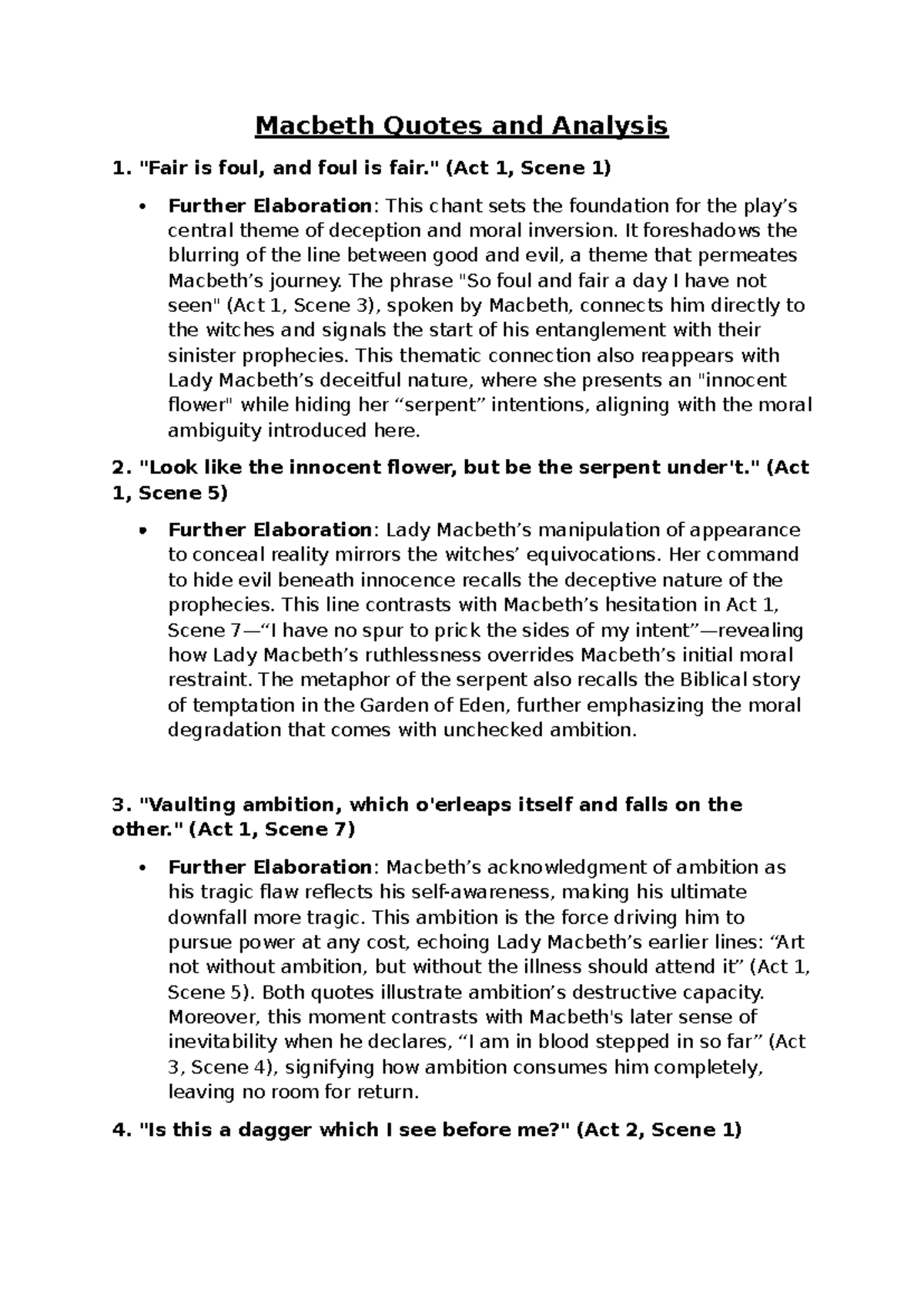 Macbeth Quotes and Analysis

1. "Fair is foul, and foul is fair." (Act 1, Scene 1)

• Further Elaboration: This chant sets the foundation for the play's central theme of deception and moral inversion. It foreshadows the blurring of the line between good and evil, a theme that permeates Macbeth's journey. The phrase "So foul and fair a day I have not seen" (Act 1, Scene 3), spoken by Macbeth, connects him directly to the witches and signals the start of his entanglement with their sinister prophecies. This thematic connection also reappears with Lady Macbeth's deceitful nature, where she presents an "innocent flower" while hiding her "serpent" intentions, aligning with the moral ambiguity introduced here.

2. "Look like the innocent flower, but be the serpent under't." (Act 1, Scene 5)

• Further Elaboration: Lady Macbeth's manipulation of appearance to conceal reality mirrors the witches' equivocations. Her command to hide evil beneath innocence recalls the deceptive nature of the prophecies. This line contrasts with Macbeth's hesitation in Act 1, Scene 7—"I have no spur to prick the sides of my intent"—revealing how Lady Macbeth's ruthlessness overrides Macbeth's initial moral restraint. The metaphor of the serpent also recalls the Biblical story of temptation in the Garden of Eden, further emphasizing the moral degradation that comes with unchecked ambition.

3. "Vaulting ambition, which o'erleaps itself and falls on the other." (Act 1, Scene 7)

• Further Elaboration: Macbeth's acknowledgment of ambition as his tragic flaw reflects his self-awareness, making his ultimate downfall more tragic. This ambition is the force driving him to pursue power at any cost, echoing Lady Macbeth's earlier lines: "Art not without ambition, but without the illness should attend it" (Act 1, Scene 5). Both quotes illustrate ambition's destructive capacity. Moreover, this moment contrasts with Macbeth's later sense of inevitability when he declares, "I am in blood stepped in so far" (Act 3, Scene 4), signifying how ambition consumes him completely, leaving no room for return.

4. "Is this a dagger which I see before me?" (Act 2, Scene 1)